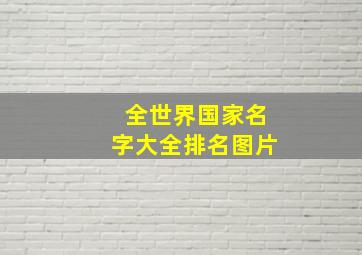 全世界国家名字大全排名图片